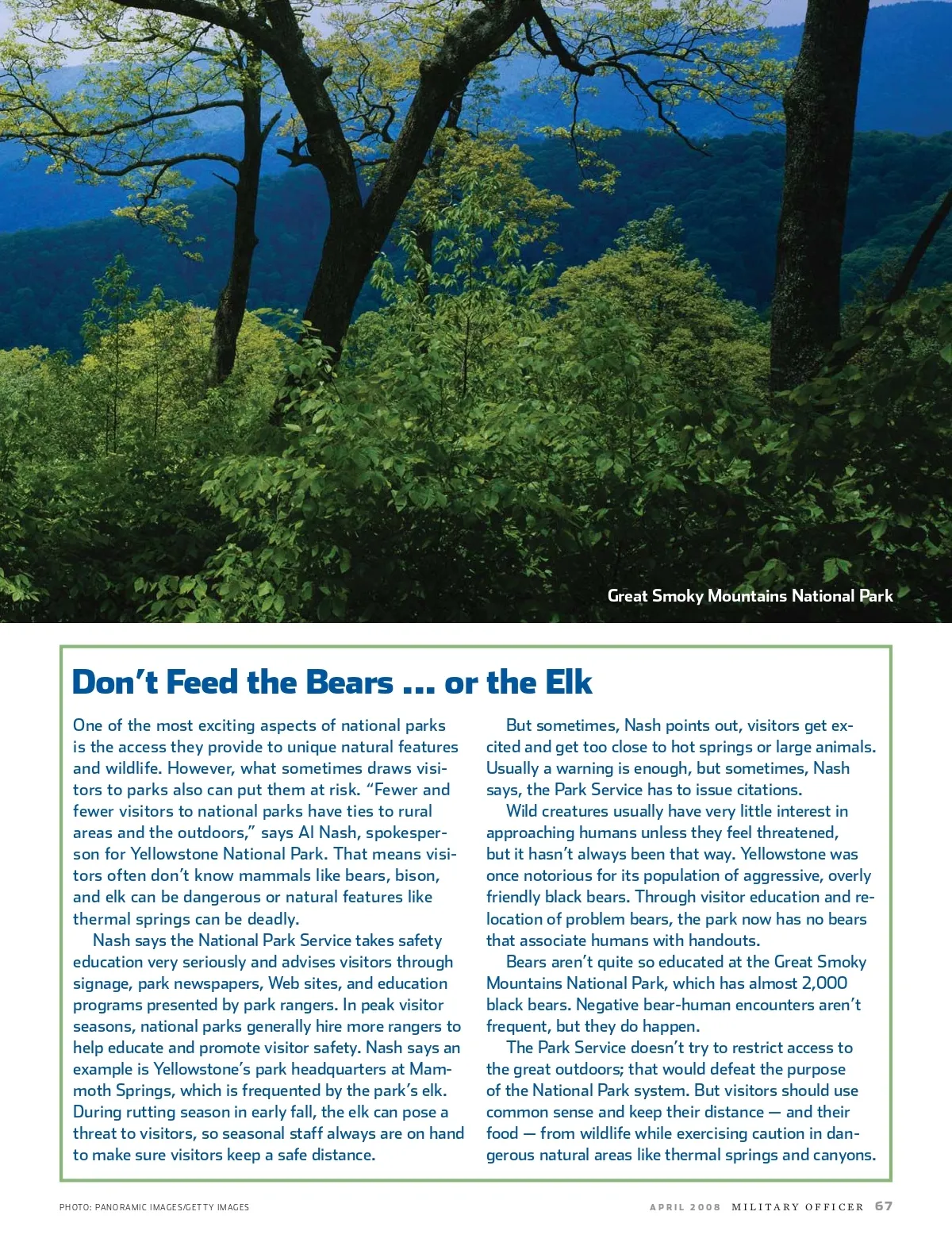 Great Smoky Mountains National Park

Don't Feed the Bears ... or the Elk

One of the most exciting aspects of national parks is the access they provide to unique natural features and wildlife. However, what sometimes draws visitors to parks also can put them at risk. "Fewer and fewer visitors to national parks have ties to rural areas and the outdoors," says Al Nash, spokesperson for Yellowstone National Park. That means visitors often don't know mammals like bears, bison, and elk can be dangerous or natural features like thermal springs can be deadly.

Nash says the National Park Service takes safety education very seriously and advises visitors through signage, park newspapers, Web sites, and education programs presented by park rangers. In peak visitor seasons, national parks generally hire more rangers to help educate and promote visitor safety. Nash says an example is Yellowstone's park headquarters at Mammoth Springs, which is frequented by the park's elk. During rutting season in early fall, the elk can pose a threat to visitors, so seasonal staff always are on hand to make sure visitors keep a safe distance.

But sometimes, Nash points out, visitors get excited and get too close to hot springs or large animals. Usually a warning is enough, but sometimes, Nash says, the Park Service has to issue citations.

Wild creatures usually have very little interest in approaching humans unless they feel threatened, but it hasn't always been that way. Yellowstone was once notorious for its population of aggressive, overly friendly black bears. Through visitor education and relocation of problem bears, the park now has no bears that associate humans with handouts.

Bears aren't quite so educated at the Great Smoky Mountains National Park, which has almost 2,000 black bears. Negative bear-human encounters aren't frequent, but they do happen.

The Park Service doesn't try to restrict access to the great outdoors; that would defeat the purpose of the National Park system. But visitors should use common sense and keep their distance — and their food — from wildlife while exercising caution in dangerous natural areas like thermal springs and canyons.

PHOTO: PANORAMIC IMAGES/GETTY IMAGES

APRIL 2008 MILITARY OFFICER 67